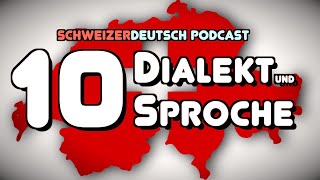 SCHWEIZERDEUTSCH PODCAST

10 DIALEKT UND SPROCHE